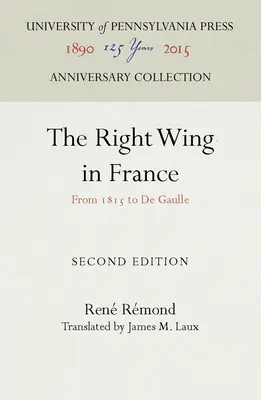 UNIVERSITY of PENNSYLVANIA PRESS
1890 125 Years 2015
ANNIVERSARY COLLECTION

The Right Wing in France

From 1815 to De Gaulle

SECOND EDITION

René Rémond
Translated by James M. Laux